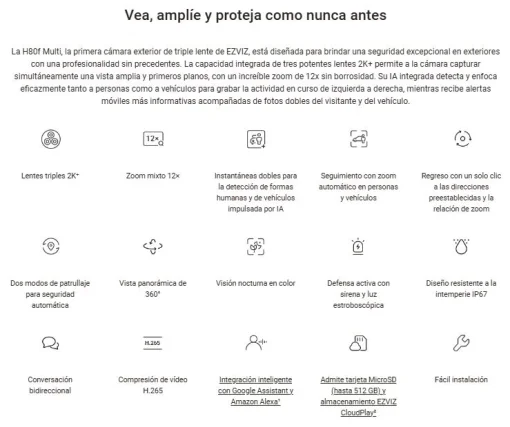 Vea, amplíe y proteja como nunca antes

La H80f Multi, la primera cámara exterior de triple lente de EZVIZ, está diseñada para brindar una seguridad excepcional en exteriores con una profesionalidad sin precedentes. La capacidad integrada de tres potentes lentes 2K+ permite a la cámara capturar simultáneamente una vista amplia y primeros planos, con un increíble zoom de 12x sin borrosidad. Su IA integrada detecta y enfoca eficazmente tanto a personas como a vehículos para grabar la actividad en curso de izquierda a derecha, mientras recibe alertas móviles más informativas acompañadas de fotos dobles del visitante y del vehículo.

12×

Lentes triples 2K+

Zoom mixto 12×

Instantáneas dobles para la detección de formas humanas y de vehículos impulsada por IA

Seguimiento con zoom automático en personas y vehículos

Regreso con un solo clic a las direcciones preestablecidas y la relación de zoom

Dos modos de patrullaje para seguridad automática

Vista panorámica de 360°

Visión nocturna en color

Defensa activa con sirena y luz estroboscópica

Diseño resistente a la intemperie IP67

H.265

Conversación bidireccional

Compresión de vídeo H.265

Integración inteligente con Google Assistant y Amazon Alexa¹

Admite tarjeta MicroSD (hasta 512 GB) y almacenamiento EZVIZ CloudPlay²

Fácil instalación